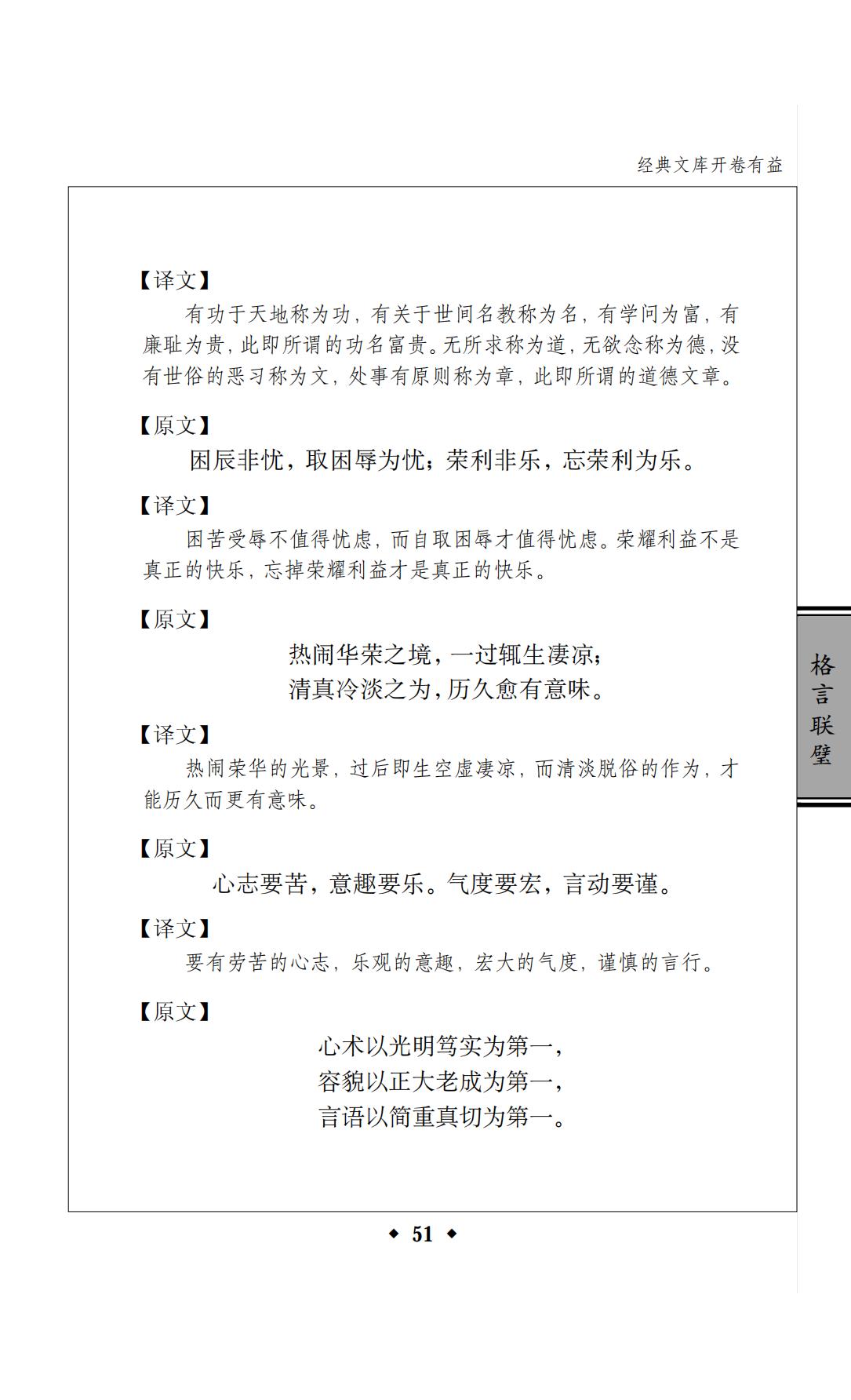 经典文库开卷有益

【译文】

有功于天地称为功，有关于世间名教称为名，有学问为富，有廉耻为贵，此即所谓的功名富贵。无所求称为道，无欲念称为德，没有世俗的恶习称为文，处事有原则称为章，此即所谓的道德文章。

【原文】

困辰非忧，取困辱为忧；荣利非乐，忘荣利为乐。

【译文】

困苦受辱不值得忧虑，而自取困辱才值得忧虑。荣耀利益不是真正的快乐，忘掉荣耀利益才是真正的快乐。

【原文】

热闹华荣之境，一过辄生凄凉；
清真冷淡之为，历久愈有意味。

【译文】

热闹荣华的光景，过后即生空虚凄凉，而清淡脱俗的作为，才能历久而更有意味。

【原文】

心志要苦，意趣要乐。气度要宏，言动要谨。

【译文】

要有劳苦的心志，乐观的意趣，宏大的气度，谨慎的言行。

【原文】

心术以光明笃实为第一，
容貌以正大老成为第一，
言语以简重真切为第一。

格言联璧

◆ 51 ◆